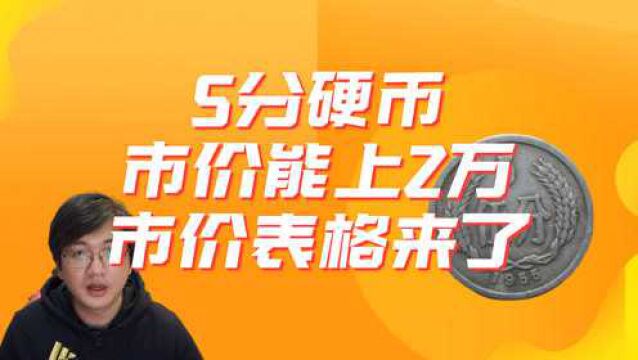 5分硬币
市价能上2万
市价表格来了

伍分
1955